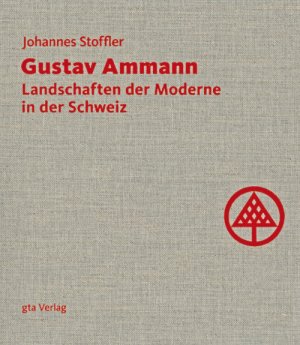 Johannes Stoffler

Gustav Ammann

Landschaften der Moderne in der Schweiz

gta Verlag